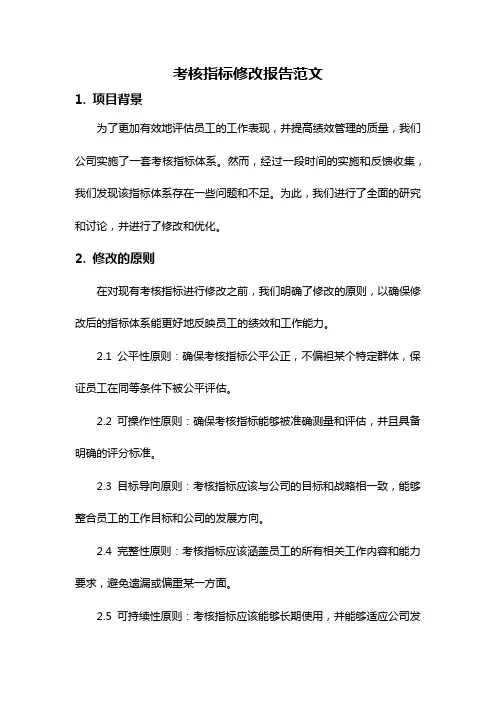 考核指标修改报告范文

1. 项目背景

为了更加有效地评估员工的工作表现，并提高绩效管理的质量，我们公司实施了一套考核指标体系。然而，经过一段时间的实施和反馈收集，我们发现该指标体系存在一些问题和不足。为此，我们进行了全面的研究和讨论，并进行了修改和优化。

2. 修改的原则

在对现有考核指标进行修改之前，我们明确了修改的原则，以确保修改后的指标体系能更好地反映员工的绩效和工作能力。

2.1 公平性原则：确保考核指标公平公正，不偏袒某个特定群体，保证员工在同等条件下被公平评估。

2.2 可操作性原则：确保考核指标能够被准确测量和评估，并且具备明确的评分标准。

2.3 目标导向原则：考核指标应该与公司的目标和战略相一致，能够整合员工的工作目标和公司的发展方向。

2.4 完整性原则：考核指标应该涵盖员工的所有相关工作内容和能力要求，避免遗漏或偏重某一方面。

2.5 可持续性原则：考核指标应该能够长期使用，并能够适应公司发